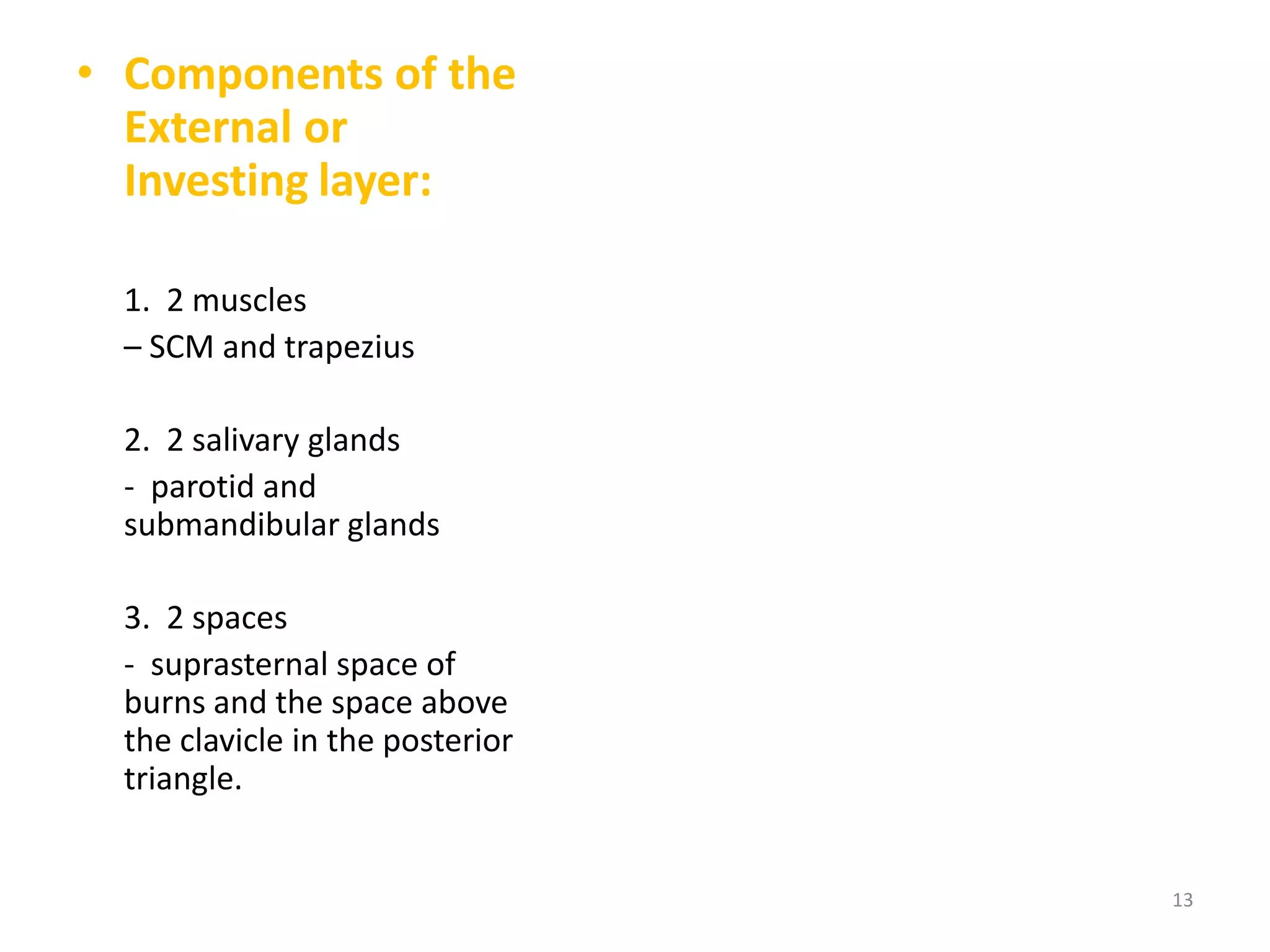 • Components of the External or Investing layer:

1. 2 muscles
– SCM and trapezius

2. 2 salivary glands
- parotid and submandibular glands

3. 2 spaces
- suprasternal space of burns and the space above the clavicle in the posterior triangle.

13